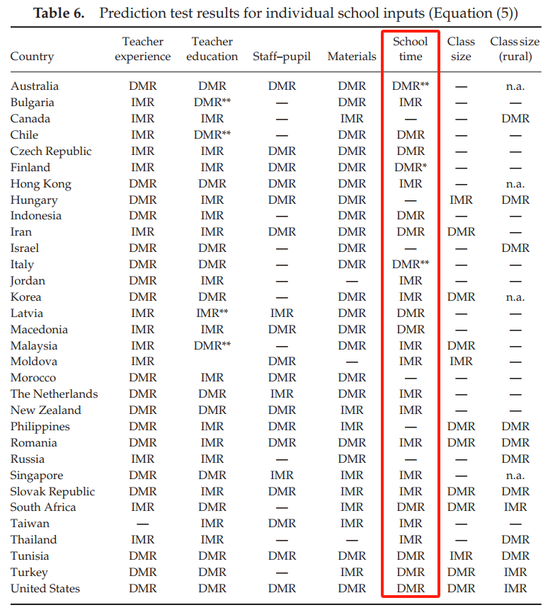 **Table 6.** Prediction test results for individual school inputs (Equation (5))

| Country | Teacher experience | Teacher education | Staff–pupil | Materials | School time | Class size | Class size (rural) |
|---|---|---|---|---|---|---|---|
| Australia | DMR | DMR | DMR | DMR | DMR** | — | n.a. |
| Bulgaria | IMR | DMR** | — | DMR | IMR | — | — |
| Canada | IMR | IMR | — | IMR | — | — | DMR |
| Chile | IMR | DMR** | — | DMR | DMR | — | — |
| Czech Republic | IMR | IMR | DMR | DMR | DMR | — | — |
| Finland | IMR | IMR | DMR | DMR | DMR* | — | — |
| Hong Kong | DMR | DMR | DMR | DMR | IMR | — | n.a. |
| Hungary | DMR | IMR | DMR | DMR | — | IMR | DMR |
| Indonesia | DMR | IMR | — | DMR | DMR | — | — |
| Iran | IMR | IMR | DMR | DMR | DMR | DMR | — |
| Israel | DMR | DMR | — | DMR | — | — | DMR |
| Italy | DMR | DMR | — | DMR | DMR** | — | — |
| Jordan | DMR | IMR | — | — | IMR | — | — |
| Korea | DMR | DMR | — | DMR | IMR | DMR | n.a. |
| Latvia | IMR | IMR** | IMR | DMR | DMR | — | — |
| Macedonia | IMR | IMR | DMR | DMR | DMR | — | — |
| Malaysia | IMR | DMR** | — | DMR | IMR | DMR | — |
| Moldova | IMR | | DMR | — | IMR | IMR | — |
| Morocco | DMR | IMR | DMR | DMR | — | — | — |
| The Netherlands | DMR | DMR | IMR | DMR | IMR | — | — |
| New Zealand | DMR | DMR | DMR | IMR | IMR | — | — |
| Philippines | DMR | IMR | DMR | IMR | — | DMR | DMR |
| Romania | DMR | IMR | DMR | DMR | IMR | DMR | DMR |
| Russia | IMR | IMR | — | DMR | — | — | DMR |
| Singapore | DMR | DMR | IMR | IMR | IMR | — | n.a. |
| Slovak Republic | DMR | IMR | DMR | IMR | IMR | DMR | DMR |
| South Africa | IMR | DMR | — | IMR | DMR | DMR | IMR |
| Taiwan | — | IMR | DMR | IMR | IMR | — | — |
| Thailand | IMR | IMR | — | — | IMR | — | DMR |
| Tunisia | DMR | DMR | DMR | DMR | DMR | IMR | DMR |
| Turkey | DMR | DMR | — | IMR | DMR | DMR | IMR |
| United States | DMR | DMR | DMR | DMR | DMR | DMR | IMR |